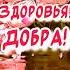 ЗДОРОВЬЯ!
ДОБРА!